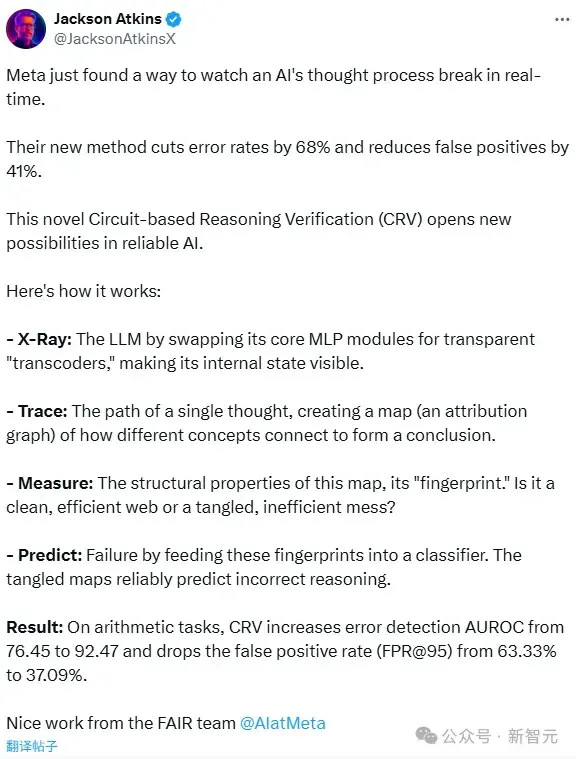 Jackson Atkins
@JacksonAtkinsX

Meta just found a way to watch an AI's thought process break in real-time.

Their new method cuts error rates by 68% and reduces false positives by 41%.

This novel Circuit-based Reasoning Verification (CRV) opens new possibilities in reliable AI.

Here's how it works:

- X-Ray: The LLM by swapping its core MLP modules for transparent "transcoders," making its internal state visible.

- Trace: The path of a single thought, creating a map (an attribution graph) of how different concepts connect to form a conclusion.

- Measure: The structural properties of this map, its "fingerprint." Is it a clean, efficient web or a tangled, inefficient mess?

- Predict: Failure by feeding these fingerprints into a classifier. The tangled maps reliably predict incorrect reasoning.

Result: On arithmetic tasks, CRV increases error detection AUROC from 76.45 to 92.47 and drops the false positive rate (FPR@95) from 63.33% to 37.09%.

Nice work from the FAIR team @AIatMeta
翻译帖子

公众号 · 新智元